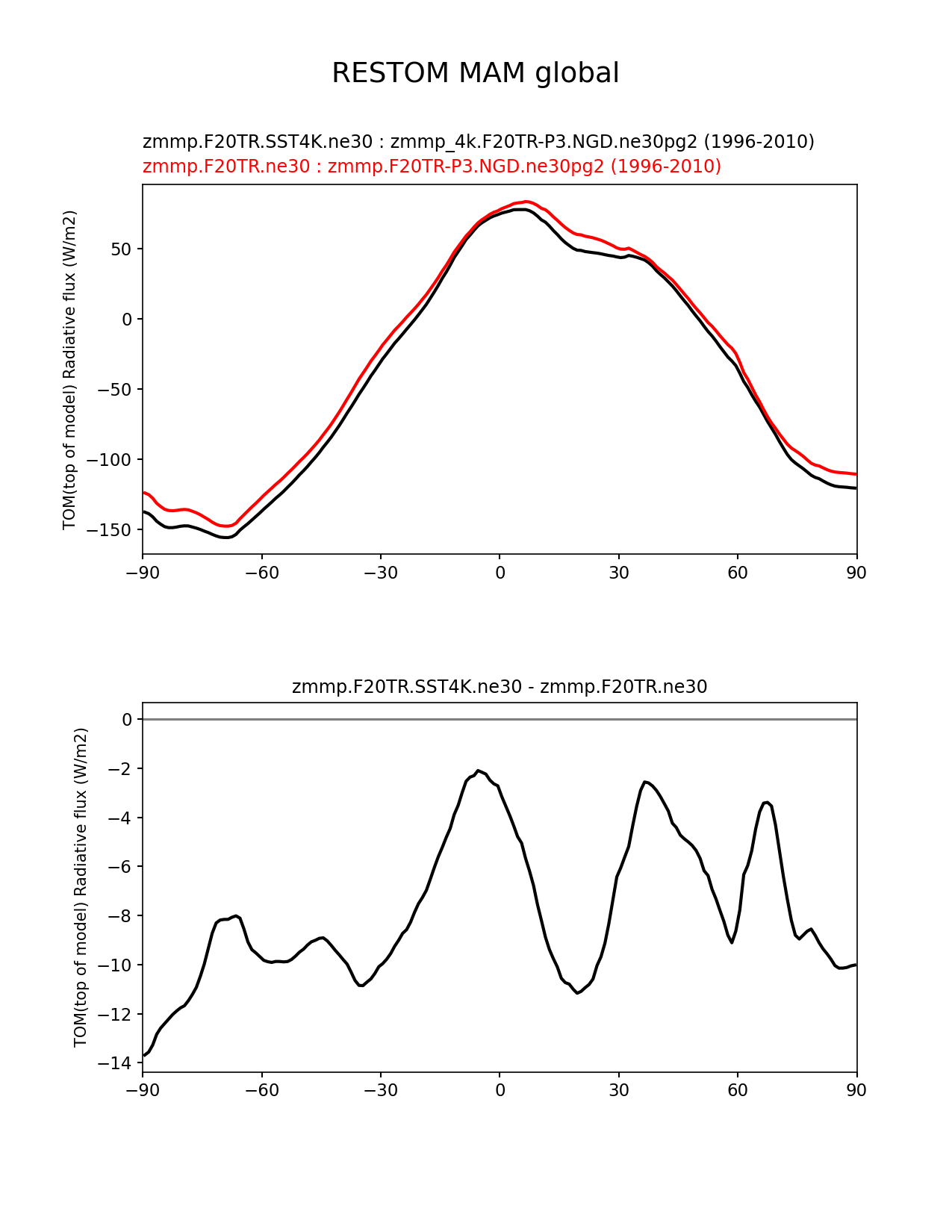 RESTOM MAM global

zmmp.F20TR.SST4K.ne30 : zmmp_4k.F20TR-P3.NGD.ne30pg2 (1996-2010)
zmmp.F20TR.ne30 : zmmp.F20TR-P3.NGD.ne30pg2 (1996-2010)

TOM(top of model) Radiative flux (W/m2)

50
0
−50
−100
−150

−90 −60 −30 0 30 60 90

zmmp.F20TR.SST4K.ne30 - zmmp.F20TR.ne30

TOM(top of model) Radiative flux (W/m2)

0
−2
−4
−6
−8
−10
−12
−14

−90 −60 −30 0 30 60 90